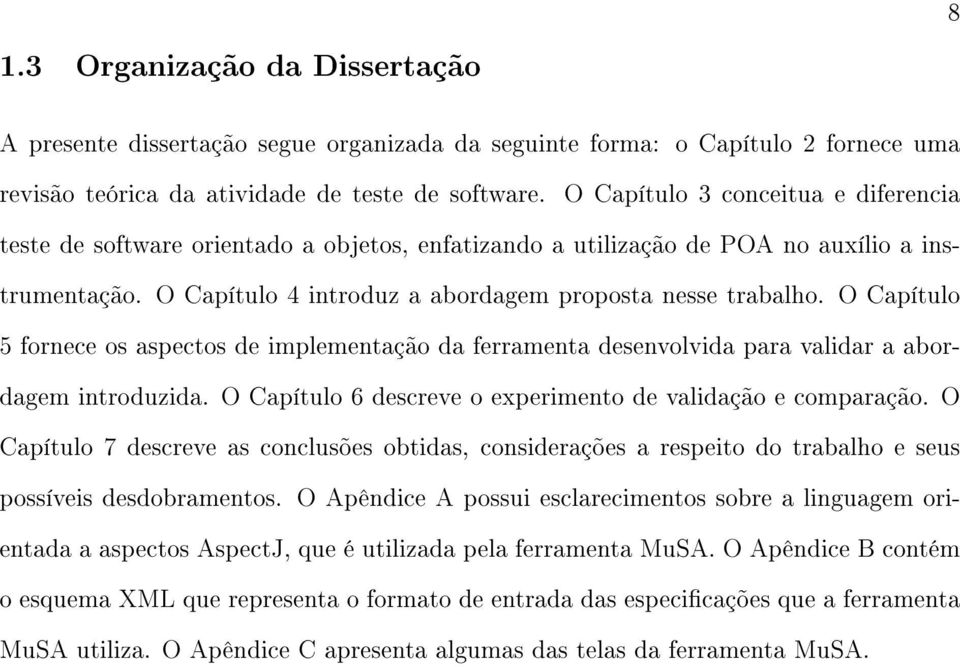 8

1.3 Organização da Dissertação

A presente dissertação segue organizada da seguinte forma: o Capítulo 2 fornece uma revisão teórica da atividade de teste de software. O Capítulo 3 conceitua e diferencia teste de software orientado a objetos, enfatizando a utilização de POA no auxílio a instrumentação. O Capítulo 4 introduz a abordagem proposta nesse trabalho. O Capítulo 5 fornece os aspectos de implementação da ferramenta desenvolvida para validar a abordagem introduzida. O Capítulo 6 descreve o experimento de validação e comparação. O Capítulo 7 descreve as conclusões obtidas, considerações a respeito do trabalho e seus possíveis desdobramentos. O Apêndice A possui esclarecimentos sobre a linguagem orientada a aspectos AspectJ, que é utilizada pela ferramenta MuSA. O Apêndice B contém o esquema XML que representa o formato de entrada das especificações que a ferramenta MuSA utiliza. O Apêndice C apresenta algumas das telas da ferramenta MuSA.